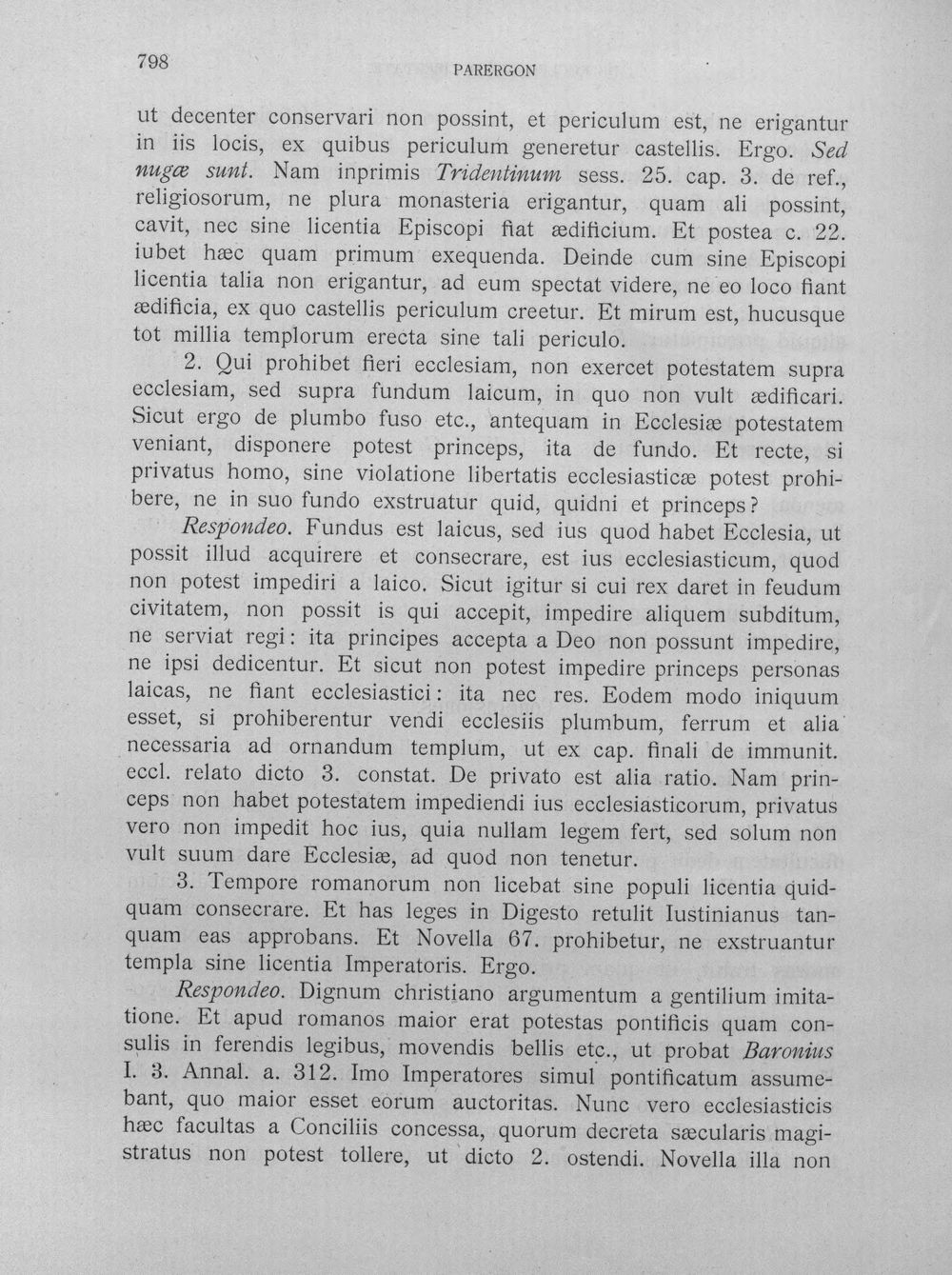 798 PARERGON

ut decenter conservari non possint, et periculum est, ne erigantur in iis locis, ex quibus periculum generetur castellis. Ergo. Sed nugæ sunt. Nam inprimis Tridentinum sess. 25. cap. 3. de ref., religiosorum, ne plura monasteria erigantur, quam ali possint, cavit, nec sine licentia Episcopi fiat ædificium. Et postea c. 22. iubet hæc quam primum exequenda. Deinde cum sine Episcopi licentia talia non erigantur, ad eum spectat videre, ne eo loco fiant ædificia, ex quo castellis periculum creetur. Et mirum est, hucusque tot millia templorum erecta sine tali periculo.

2. Qui prohibet fieri ecclesiam, non exercet potestatem supra ecclesiam, sed supra fundum laicum, in quo non vult ædificari. Sicut ergo de plumbo fuso etc., antequam in Ecclesiæ potestatem veniant, disponere potest princeps, ita de fundo. Et recte, si privatus homo, sine violatione libertatis ecclesiasticæ potest prohibere, ne in suo fundo exstruatur quid, quidni et princeps?

Respondeo. Fundus est laicus, sed ius quod habet Ecclesia, ut possit illud acquirere et consecrare, est ius ecclesiasticum, quod non potest impediri a laico. Sicut igitur si cui rex daret in feudum civitatem, non possit is qui accepit, impedire aliquem subditum, ne serviat regi: ita principes accepta a Deo non possunt impedire, ne ipsi dedicentur. Et sicut non potest impedire princeps personas laicas, ne fiant ecclesiastici: ita nec res. Eodem modo iniquum esset, si prohiberentur vendi ecclesiis plumbum, ferrum et alia necessaria ad ornandum templum, ut ex cap. finali de immunit. eccl. relato dicto 3. constat. De privato est alia ratio. Nam princeps non habet potestatem impediendi ius ecclesiasticorum, privatus vero non impedit hoc ius, quia nullam legem fert, sed solum non vult suum dare Ecclesiæ, ad quod non tenetur.

3. Tempore romanorum non licebat sine populi licentia quidquam consecrare. Et has leges in Digesto retulit Iustinianus tanquam eas approbans. Et Novella 67. prohibetur, ne exstruantur templa sine licentia Imperatoris. Ergo.

Respondeo. Dignum christiano argumentum a gentilium imitatione. Et apud romanos maior erat potestas pontificis quam consulis in ferendis legibus, movendis bellis etc., ut probat Baronius I. 3. Annal. a. 312. Imo Imperatores simul pontificatum assumebant, quo maior esset eorum auctoritas. Nunc vero ecclesiasticis hæc facultas a Conciliis concessa, quorum decreta sæcularis magistratus non potest tollere, ut dicto 2. ostendi. Novella illa non